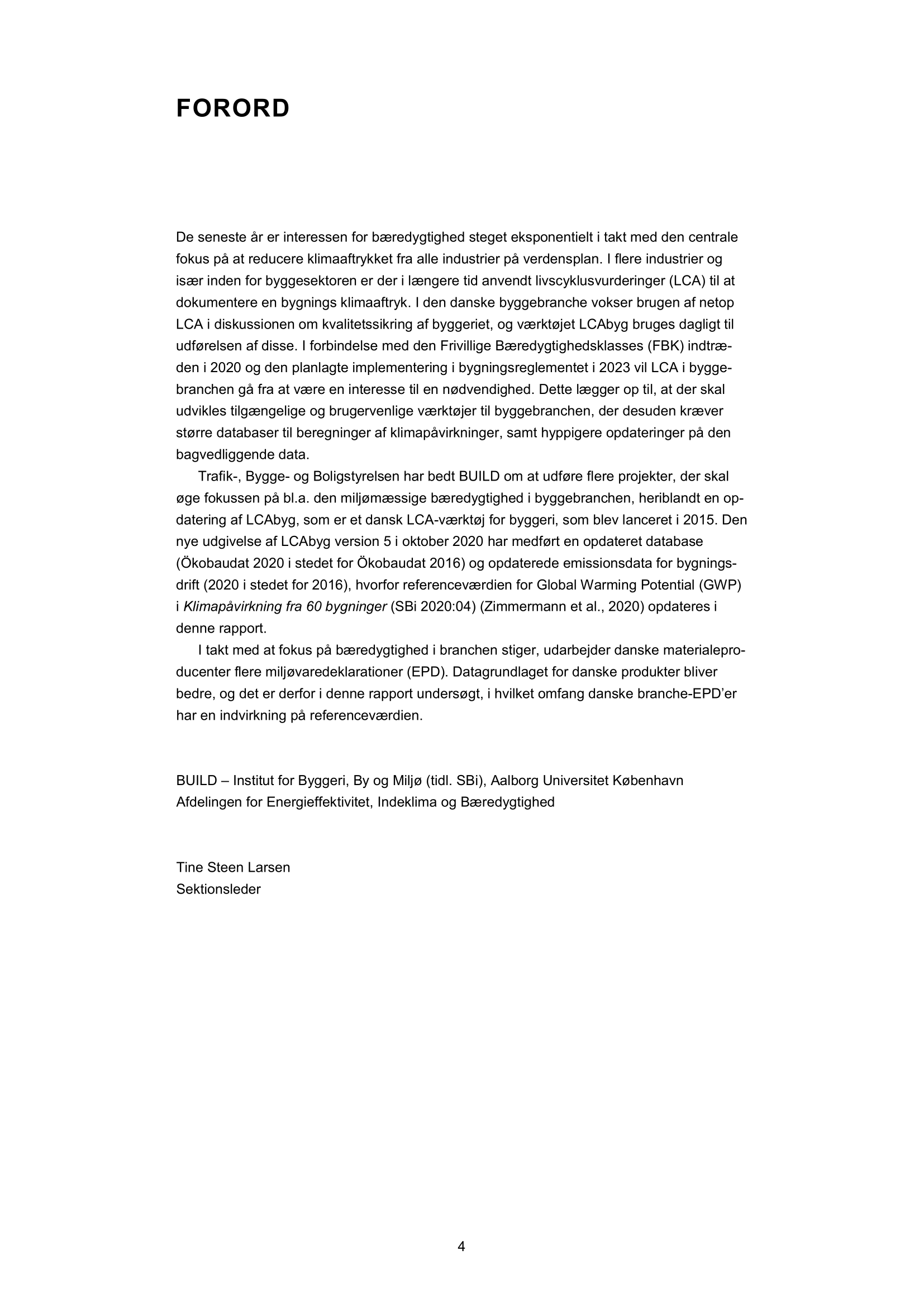 FORORD

De seneste år er interessen for bæredygtighed steget eksponentielt i takt med den centrale fokus på at reducere klimaaftrykket fra alle industrier på verdensplan. I flere industrier og især inden for byggesektoren er der i længere tid anvendt livscyklusvurderinger (LCA) til at dokumentere en bygnings klimaaftryk. I den danske byggebranche vokser brugen af netop LCA i diskussionen om kvalitetssikring af byggeriet, og værktøjet LCAbyg bruges dagligt til udførelsen af disse. I forbindelse med den Frivillige Bæredygtighedsklasses (FBK) indtræden i 2020 og den planlagte implementering i bygningsreglementet i 2023 vil LCA i byggebranchen gå fra at være en interesse til en nødvendighed. Dette lægger op til, at der skal udvikles tilgængelige og brugervenlige værktøjer til byggebranchen, der desuden kræver større databaser til beregninger af klimapåvirkninger, samt hyppigere opdateringer på den bagvedliggende data.

Trafik-, Bygge- og Boligstyrelsen har bedt BUILD om at udføre flere projekter, der skal øge fokussen på bl.a. den miljømæssige bæredygtighed i byggebranchen, heriblandt en opdatering af LCAbyg, som er et dansk LCA-værktøj for byggeri, som blev lanceret i 2015. Den nye udgivelse af LCAbyg version 5 i oktober 2020 har medført en opdateret database (Ökobaudat 2020 i stedet for Ökobaudat 2016) og opdaterede emissionsdata for bygningsdrift (2020 i stedet for 2016), hvorfor referenceværdien for Global Warming Potential (GWP) i Klimapåvirkning fra 60 bygninger (SBi 2020:04) (Zimmermann et al., 2020) opdateres i denne rapport.

I takt med at fokus på bæredygtighed i branchen stiger, udarbejder danske materialeproducenter flere miljøvaredeklarationer (EPD). Datagrundlaget for danske produkter bliver bedre, og det er derfor i denne rapport undersøgt, i hvilket omfang danske branche-EPD'er har en indvirkning på referenceværdien.

BUILD – Institut for Byggeri, By og Miljø (tidl. SBi), Aalborg Universitet København
Afdelingen for Energieffektivitet, Indeklima og Bæredygtighed

Tine Steen Larsen
Sektionsleder

4